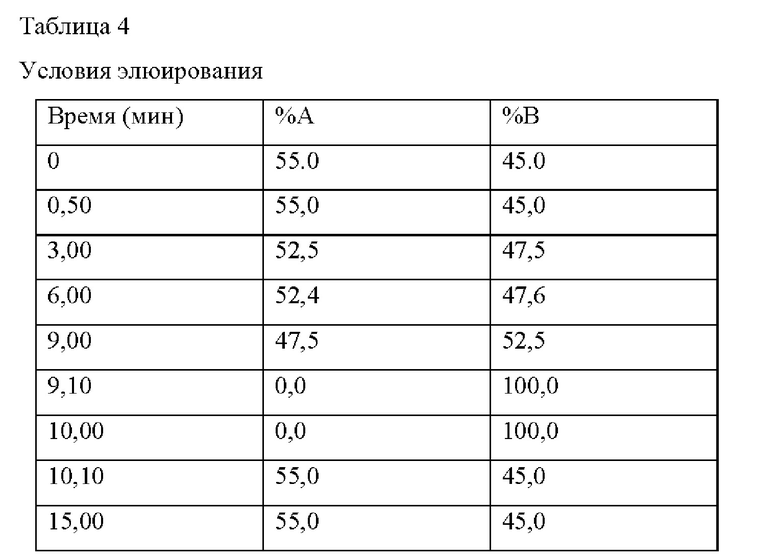 Таблица 4

Условия элюирования

| Время (мин) | %A | %B |
|---|---|---|
| 0 | 55.0 | 45.0 |
| 0,50 | 55,0 | 45,0 |
| 3,00 | 52,5 | 47,5 |
| 6,00 | 52,4 | 47,6 |
| 9,00 | 47,5 | 52,5 |
| 9,10 | 0,0 | 100,0 |
| 10,00 | 0,0 | 100,0 |
| 10,10 | 55,0 | 45,0 |
| 15,00 | 55,0 | 45,0 |